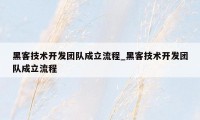 黑客技术开发团队成立流程_黑客技术开发团队成立流程